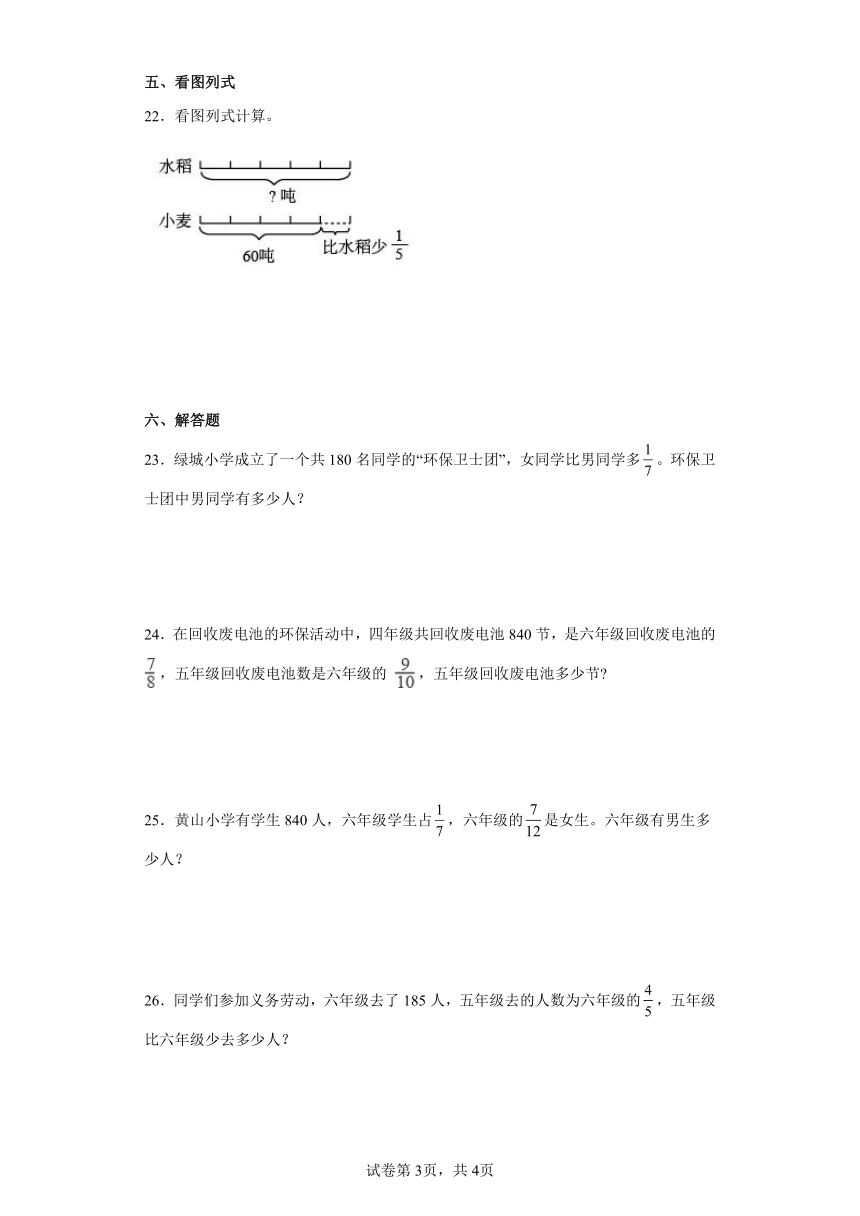 五、看图列式

22．看图列式计算。

水稻

？吨

小麦

60吨

比水稻少 $\frac{1}{5}$

六、解答题

23．绿城小学成立了一个共 180 名同学的“环保卫士团”，女同学比男同学多$\frac{1}{7}$。环保卫士团中男同学有多少人？

24．在回收废电池的环保活动中，四年级共回收废电池 840 节，是六年级回收废电池的$\frac{7}{8}$，五年级回收废电池数是六年级的 $\frac{9}{10}$，五年级回收废电池多少节？

25．黄山小学有学生 840 人，六年级学生占$\frac{1}{7}$，六年级的$\frac{7}{12}$是女生。六年级有男生多少人？

26．同学们参加义务劳动，六年级去了 185 人，五年级去的人数为六年级的$\frac{4}{5}$，五年级比六年级少去多少人？

试卷第 3页，共 4页